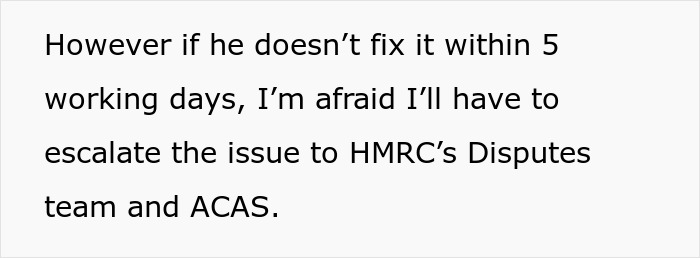 However if he doesn’t fix it within 5 working days, I’m afraid I’ll have to escalate the issue to HMRC’s Disputes team and ACAS.